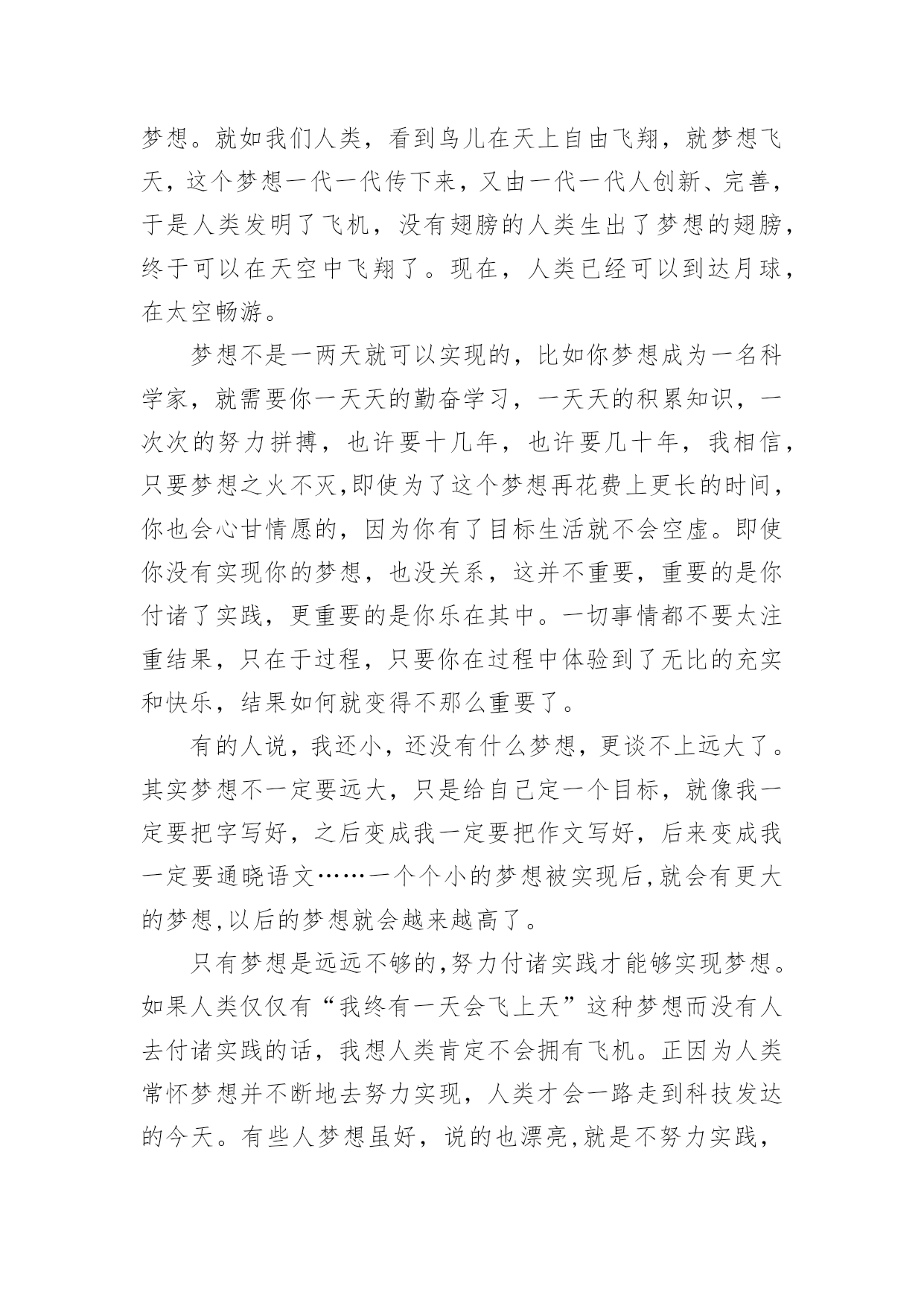 梦想。就如我们人类，看到鸟儿在天上自由飞翔，就梦想飞天，这个梦想一代一代传下来，又由一代一代人创新、完善，于是人类发明了飞机，没有翅膀的人类生出了梦想的翅膀，终于可以在天空中飞翔了。现在，人类已经可以到达月球，在太空畅游。

梦想不是一两天就可以实现的，比如你梦想成为一名科学家，就需要你一天天的勤奋学习，一天天的积累知识，一次次的努力拼搏，也许要十几年，也许要几十年，我相信，只要梦想之火不灭,即使为了这个梦想再花费上更长的时间，你也会心甘情愿的，因为你有了目标生活就不会空虚。即使你没有实现你的梦想，也没关系，这并不重要，重要的是你付诸了实践，更重要的是你乐在其中。一切事情都不要太注重结果，只在于过程，只要你在过程中体验到了无比的充实和快乐，结果如何就变得不那么重要了。

有的人说，我还小，还没有什么梦想，更谈不上远大了。其实梦想不一定要远大，只是给自己定一个目标，就像我一定要把字写好，之后变成我一定要把作文写好，后来变成我一定要通晓语文……一个个小的梦想被实现后,就会有更大的梦想,以后的梦想就会越来越高了。

只有梦想是远远不够的,努力付诸实践才能够实现梦想。如果人类仅仅有“我终有一天会飞上天”这种梦想而没有人去付诸实践的话，我想人类肯定不会拥有飞机。正因为人类常怀梦想并不断地去努力实现，人类才会一路走到科技发达的今天。有些人梦想虽好，说的也漂亮,就是不努力实践，